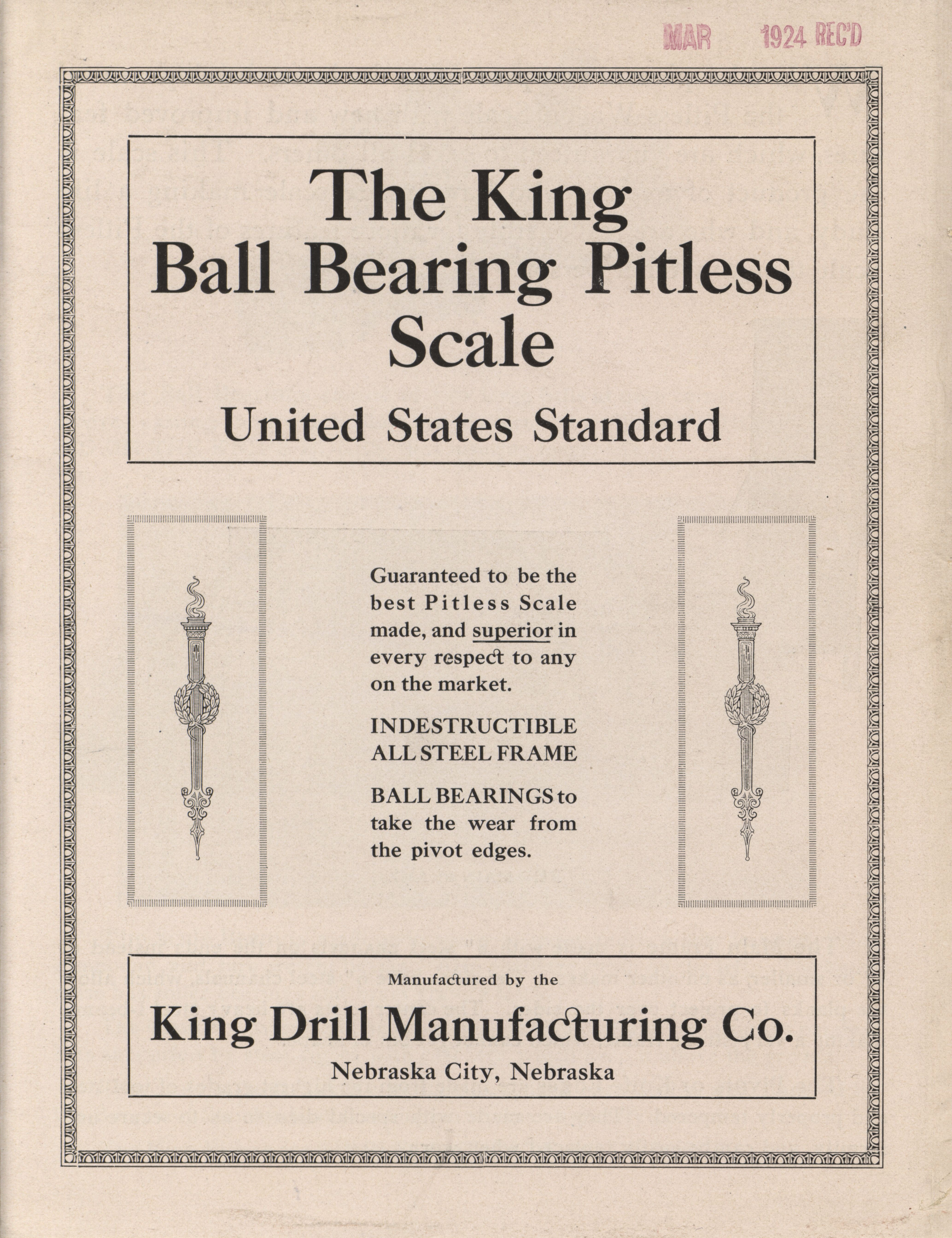 MAR 1924 REC'D

The King Ball Bearing Pitless Scale

United States Standard

Guaranteed to be the best Pitless Scale made, and superior in every respect to any on the market.

INDESTRUCTIBLE ALL STEEL FRAME

BALL BEARINGS to take the wear from the pivot edges.

Manufactured by the

King Drill Manufacturing Co.

Nebraska City, Nebraska